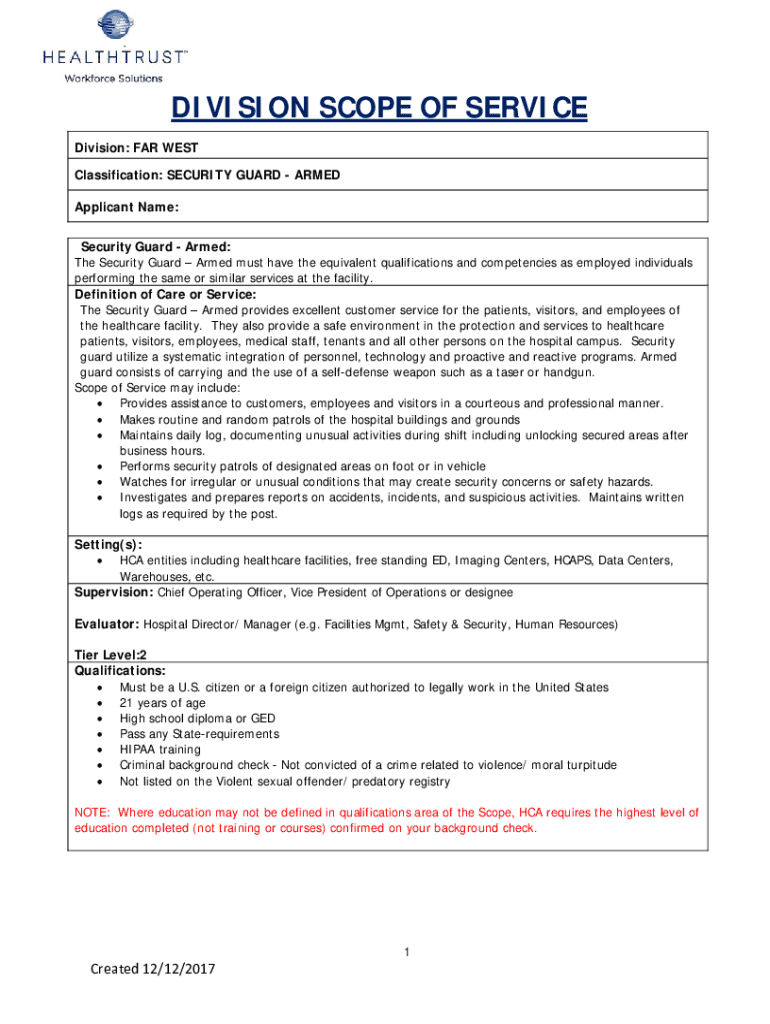 HEALTHTRUST™
Workforce Solutions

DIVISION SCOPE OF SERVICE

Division: FAR WEST

Classification: SECURITY GUARD - ARMED

Applicant Name:

Security Guard - Armed:
The Security Guard – Armed must have the equivalent qualifications and competencies as employed individuals performing the same or similar services at the facility.

Definition of Care or Service:
The Security Guard – Armed provides excellent customer service for the patients, visitors, and employees of the healthcare facility. They also provide a safe environment in the protection and services to healthcare patients, visitors, employees, medical staff, tenants and all other persons on the hospital campus. Security guard utilize a systematic integration of personnel, technology and proactive and reactive programs. Armed guard consists of carrying and the use of a self-defense weapon such as a taser or handgun.
Scope of Service may include:
• Provides assistance to customers, employees and visitors in a courteous and professional manner.
• Makes routine and random patrols of the hospital buildings and grounds
• Maintains daily log, documenting unusual activities during shift including unlocking secured areas after business hours.
• Performs security patrols of designated areas on foot or in vehicle
• Watches for irregular or unusual conditions that may create security concerns or safety hazards.
• Investigates and prepares reports on accidents, incidents, and suspicious activities. Maintains written logs as required by the post.

Setting(s):
• HCA entities including healthcare facilities, free standing ED, Imaging Centers, HCAPS, Data Centers, Warehouses, etc.

Supervision: Chief Operating Officer, Vice President of Operations or designee

Evaluator: Hospital Director/ Manager (e.g. Facilities Mgmt, Safety & Security, Human Resources)

Tier Level:2
Qualifications:
• Must be a U.S. citizen or a foreign citizen authorized to legally work in the United States
• 21 years of age
• High school diploma or GED
• Pass any State-requirements
• HIPAA training
• Criminal background check - Not convicted of a crime related to violence/ moral turpitude
• Not listed on the Violent sexual offender/ predatory registry

NOTE: Where education may not be defined in qualifications area of the Scope, HCA requires the highest level of education completed (not training or courses) confirmed on your background check.

1

Created 12/12/2017